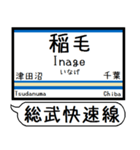 稲毛
Inage
いなげ
津田沼
千葉
Tsudanuma
Chiba
総武快速線